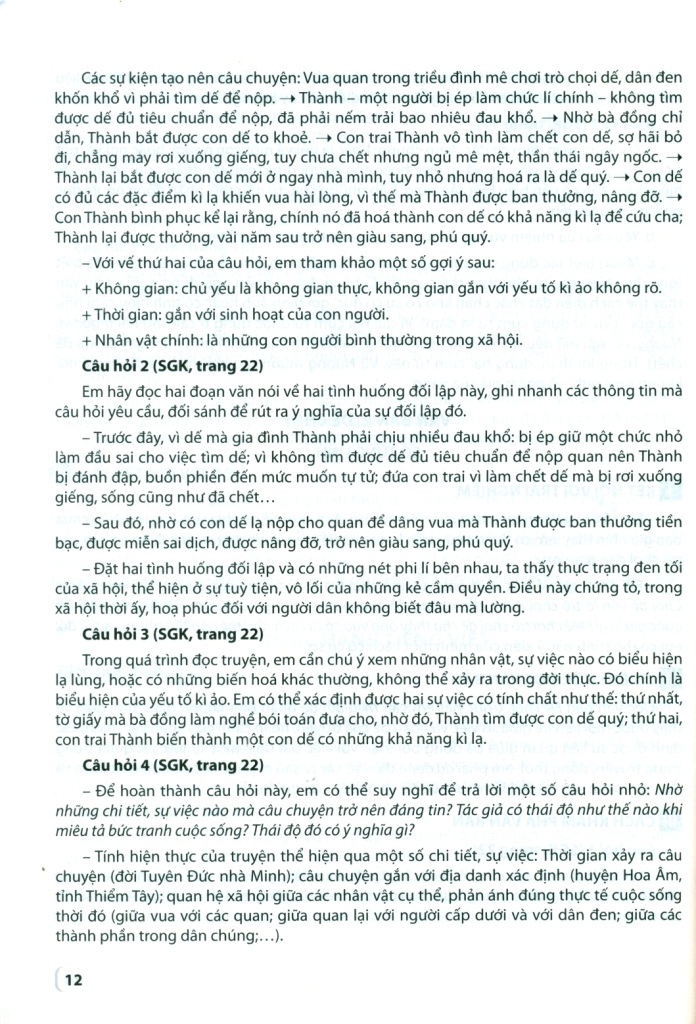 Các sự kiện tạo nên câu chuyện: Vua quan trong triều đình mê chơi trò chọi dế, dân đen khốn khổ vì phải tìm dế để nộp. → Thành – một người bị ép làm chức lí chính – không tìm được dế đủ tiêu chuẩn để nộp, đã phải nếm trải bao nhiêu đau khổ. → Nhờ bà đồng chỉ dẫn, Thành bắt được con dế to khoẻ. → Con trai Thành vô tình làm chết con dế, sợ hãi bỏ đi, chẳng may rơi xuống giếng, tuy chưa chết nhưng ngủ mê mệt, thần thái ngây ngốc. → Thành lại bắt được con dế mới ở ngay nhà mình, tuy nhỏ nhưng hoá ra là dế quý. → Con dế có đủ các đặc điểm kì lạ khiến vua hài lòng, vì thế mà Thành được ban thưởng, nâng đỡ. → Con Thành bình phục kể lại rằng, chính nó đã hoá thành con dế có khả năng kì lạ để cứu cha; Thành lại được thưởng, vài năm sau trở nên giàu sang, phú quý.

– Với vế thứ hai của câu hỏi, em tham khảo một số gợi ý sau:

+ Không gian: chủ yếu là không gian thực, không gian gắn với yếu tố kì ảo không rõ.

+ Thời gian: gắn với sinh hoạt của con người.

+ Nhân vật chính: là những con người bình thường trong xã hội.

Câu hỏi 2 (SGK, trang 22)

Em hãy đọc hai đoạn văn nói về hai tình huống đối lập này, ghi nhanh các thông tin mà câu hỏi yêu cầu, đối sánh để rút ra ý nghĩa của sự đối lập đó.

– Trước đây, vì dế mà gia đình Thành phải chịu nhiều đau khổ: bị ép giữ một chức nhỏ làm đầu sai cho việc tìm dế; vì không tìm được dế đủ tiêu chuẩn để nộp quan nên Thành bị đánh đập, buồn phiền đến mức muốn tự tử; đứa con trai vì làm chết dế mà bị rơi xuống giếng, sống cũng như đã chết…

– Sau đó, nhờ có con dế lạ nộp cho quan để dâng vua mà Thành được ban thưởng tiền bạc, được miễn sai dịch, được nâng đỡ, trở nên giàu sang, phú quý.

– Đặt hai tình huống đối lập và có những nét phi lí bên nhau, ta thấy thực trạng đen tối của xã hội, thể hiện ở sự tuỳ tiện, vô lối của những kẻ cầm quyền. Điều này chứng tỏ, trong xã hội thời ấy, hoạ phúc đối với người dân không biết đâu mà lường.

Câu hỏi 3 (SGK, trang 22)

Trong quá trình đọc truyện, em cần chú ý xem những nhân vật, sự việc nào có biểu hiện lạ lùng, hoặc có những biến hoá khác thường, không thể xảy ra trong đời thực. Đó chính là biểu hiện của yếu tố kì ảo. Em có thể xác định được hai sự việc có tính chất như thế: thứ nhất, tờ giấy mà bà đồng làm nghề bói toán đưa cho, nhờ đó, Thành tìm được con dế quý; thứ hai, con trai Thành biến thành một con dế có những khả năng kì lạ.

Câu hỏi 4 (SGK, trang 22)

– Để hoàn thành câu hỏi này, em có thể suy nghĩ để trả lời một số câu hỏi nhỏ: Nhờ những chi tiết, sự việc nào mà câu chuyện trở nên đáng tin? Tác giả có thái độ như thế nào khi miêu tả bức tranh cuộc sống? Thái độ đó có ý nghĩa gì?

– Tính hiện thực của truyện thể hiện qua một số chi tiết, sự việc: Thời gian xảy ra câu chuyện (đời Tuyên Đức nhà Minh); câu chuyện gắn với địa danh xác định (huyện Hoa Âm, tỉnh Thiểm Tây); quan hệ xã hội giữa các nhân vật cụ thể, phản ánh đúng thực tế cuộc sống thời đó (giữa vua với các quan; giữa quan lại với người cấp dưới và với dân đen; giữa các thành phần trong dân chúng;…).

12